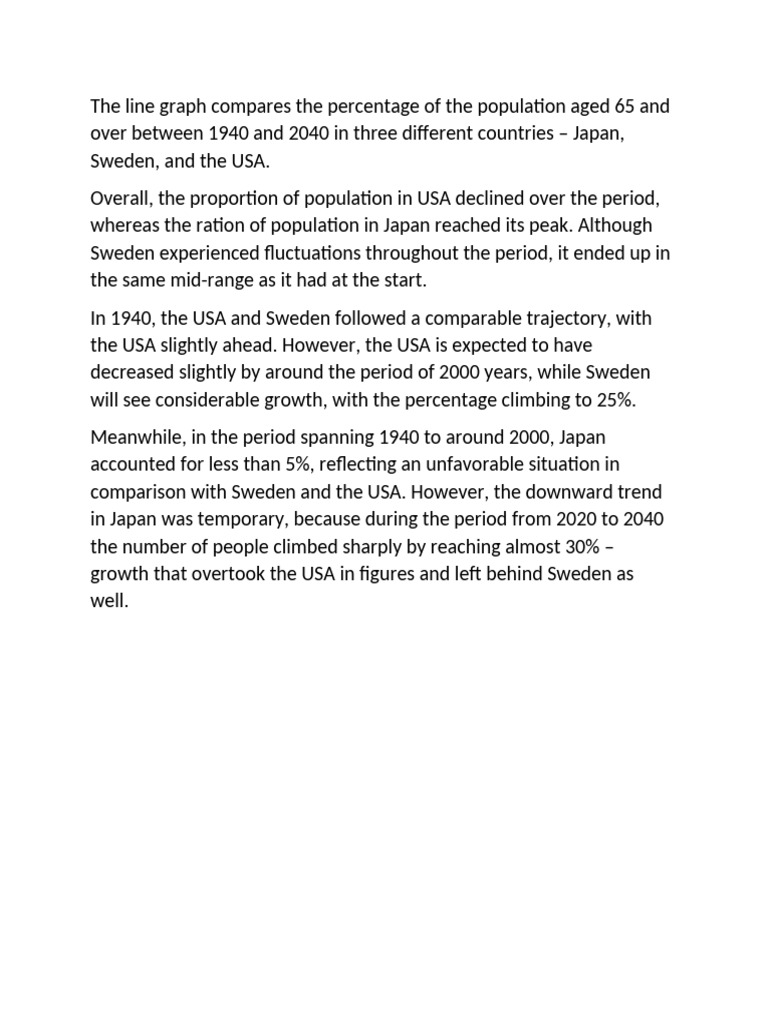 The line graph compares the percentage of the population aged 65 and over between 1940 and 2040 in three different countries – Japan, Sweden, and the USA.

Overall, the proportion of population in USA declined over the period, whereas the ration of population in Japan reached its peak. Although Sweden experienced fluctuations throughout the period, it ended up in the same mid-range as it had at the start.

In 1940, the USA and Sweden followed a comparable trajectory, with the USA slightly ahead. However, the USA is expected to have decreased slightly by around the period of 2000 years, while Sweden will see considerable growth, with the percentage climbing to 25%.

Meanwhile, in the period spanning 1940 to around 2000, Japan accounted for less than 5%, reflecting an unfavorable situation in comparison with Sweden and the USA. However, the downward trend in Japan was temporary, because during the period from 2020 to 2040 the number of people climbed sharply by reaching almost 30% – growth that overtook the USA in figures and left behind Sweden as well.